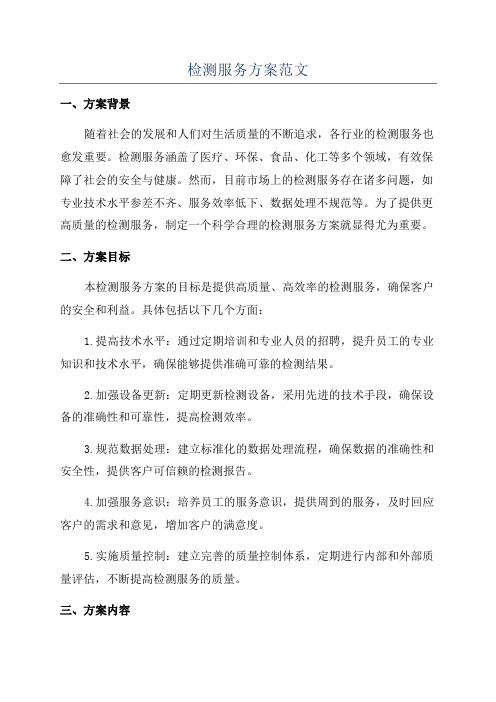 检测服务方案范文

一、方案背景

随着社会的发展和人们对生活质量的不断追求，各行业的检测服务也愈发重要。检测服务涵盖了医疗、环保、食品、化工等多个领域，有效保障了社会的安全与健康。然而，目前市场上的检测服务存在诸多问题，如专业技术水平参差不齐、服务效率低下、数据处理不规范等。为了提供更高质量的检测服务，制定一个科学合理的检测服务方案就显得尤为重要。

二、方案目标

本检测服务方案的目标是提供高质量、高效率的检测服务，确保客户的安全和利益。具体包括以下几个方面：

1.提高技术水平：通过定期培训和专业人员的招聘，提升员工的专业知识和技术水平，确保能够提供准确可靠的检测结果。

2.加强设备更新：定期更新检测设备，采用先进的技术手段，确保设备的准确性和可靠性，提高检测效率。

3.规范数据处理：建立标准化的数据处理流程，确保数据的准确性和安全性，提供客户可信赖的检测报告。

4.加强服务意识：培养员工的服务意识，提供周到的服务，及时回应客户的需求和意见，增加客户的满意度。

5.实施质量控制：建立完善的质量控制体系，定期进行内部和外部质量评估，不断提高检测服务的质量。

三、方案内容